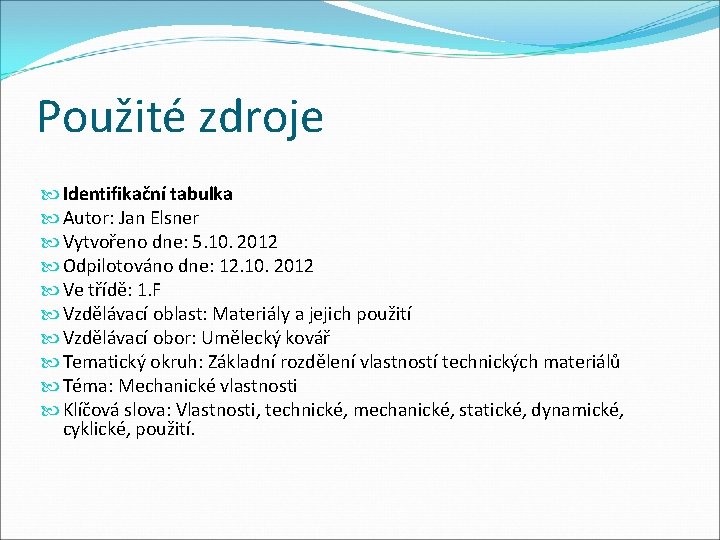 Použité zdroje

Identifikační tabulka
Autor: Jan Elsner
Vytvořeno dne: 5.10. 2012
Odpilotováno dne: 12.10. 2012
Ve třídě: 1.F
Vzdělávací oblast: Materiály a jejich použití
Vzdělávací obor: Umělecký kovář
Tematický okruh: Základní rozdělení vlastností technických materiálů
Téma: Mechanické vlastnosti
Klíčová slova: Vlastnosti, technické, mechanické, statické, dynamické, cyklické, použití.